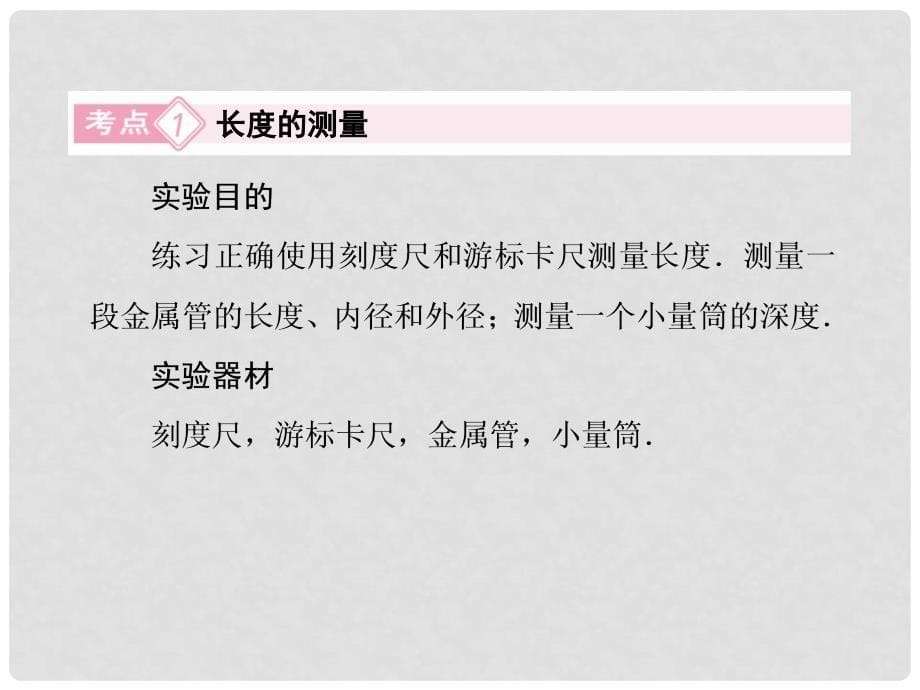 考点 1 长度的测量

实验目的

练习正确使用刻度尺和游标卡尺测量长度．测量一段金属管的长度、内径和外径；测量一个小量筒的深度．

实验器材

刻度尺，游标卡尺，金属管，小量筒．